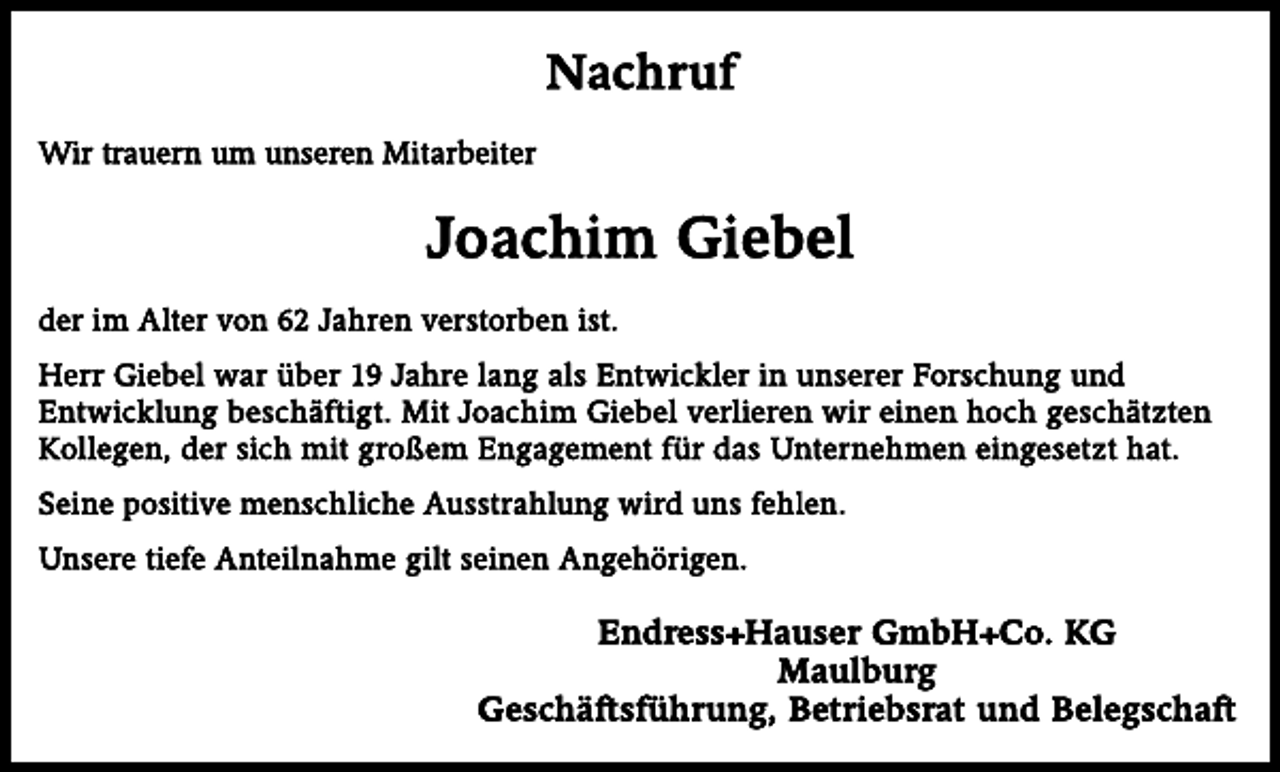 Nachruf

Wir trauern um unseren Mitarbeiter

Joachim Giebel

der im Alter von 62 Jahren verstorben ist.

Herr Giebel war über 19 Jahre lang als Entwickler in unserer Forschung und Entwicklung beschäftigt. Mit Joachim Giebel verlieren wir einen hoch geschätzten Kollegen, der sich mit großem Engagement für das Unternehmen eingesetzt hat.

Seine positive menschliche Ausstrahlung wird uns fehlen.

Unsere tiefe Anteilnahme gilt seinen Angehörigen.

Endress+Hauser GmbH+Co. KG
Maulburg
Geschäftsführung, Betriebsrat und Belegschaft